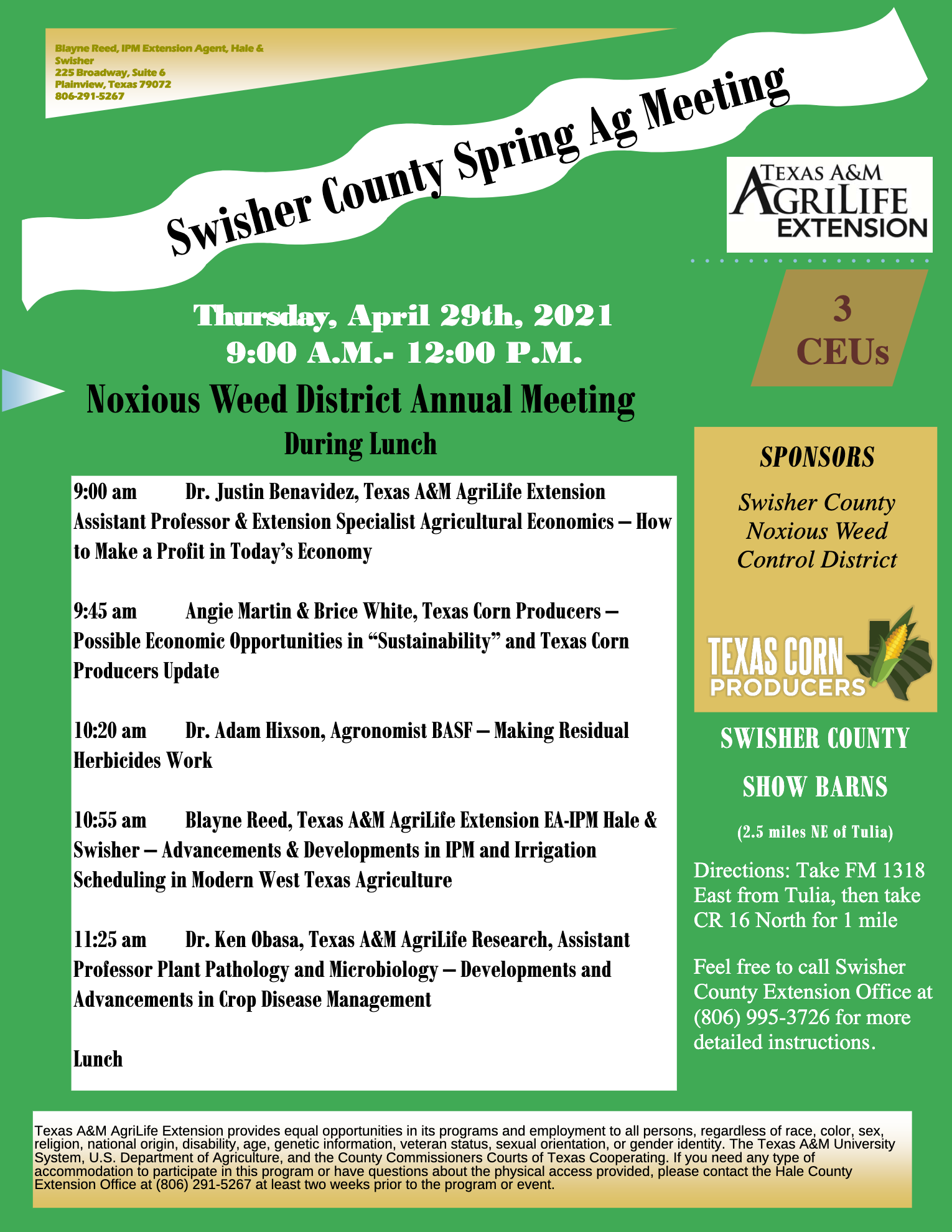 Blayne Reed, IPM Extension Agent, Hale & Swisher
225 Broadway, Suite 6
Plainview, Texas 79072
806-291-5267

Swisher County Spring Ag Meeting

TEXAS A&M AGRILIFE EXTENSION

Thursday, April 29th, 2021
9:00 A.M.- 12:00 P.M.

3 CEUs

Noxious Weed District Annual Meeting
During Lunch

9:00 am Dr. Justin Benavidez, Texas A&M AgriLife Extension Assistant Professor & Extension Specialist Agricultural Economics – How to Make a Profit in Today's Economy

9:45 am Angie Martin & Brice White, Texas Corn Producers – Possible Economic Opportunities in "Sustainability" and Texas Corn Producers Update

10:20 am Dr. Adam Hixson, Agronomist BASF – Making Residual Herbicides Work

10:55 am Blayne Reed, Texas A&M AgriLife Extension EA-IPM Hale & Swisher – Advancements & Developments in IPM and Irrigation Scheduling in Modern West Texas Agriculture

11:25 am Dr. Ken Obasa, Texas A&M AgriLife Research, Assistant Professor Plant Pathology and Microbiology – Developments and Advancements in Crop Disease Management

Lunch

SPONSORS

Swisher County Noxious Weed Control District

TEXAS CORN PRODUCERS

SWISHER COUNTY SHOW BARNS

(2.5 miles NE of Tulia)

Directions: Take FM 1318 East from Tulia, then take CR 16 North for 1 mile

Feel free to call Swisher County Extension Office at (806) 995-3726 for more detailed instructions.

Texas A&M AgriLife Extension provides equal opportunities in its programs and employment to all persons, regardless of race, color, sex, religion, national origin, disability, age, genetic information, veteran status, sexual orientation, or gender identity. The Texas A&M University System, U.S. Department of Agriculture, and the County Commissioners Courts of Texas Cooperating. If you need any type of accommodation to participate in this program or have questions about the physical access provided, please contact the Hale County Extension Office at (806) 291-5267 at least two weeks prior to the program or event.